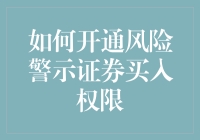 如何开通风险警示证券买入权限